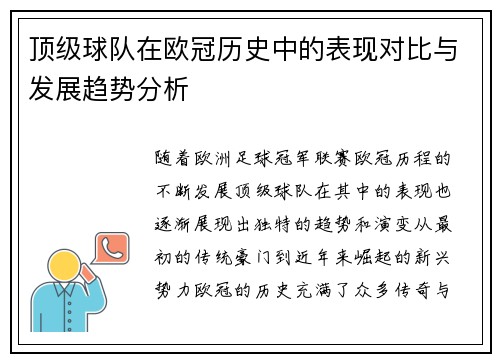 顶级球队在欧冠历史中的表现对比与发展趋势分析

随着欧洲足球冠军联赛欧冠历程的不断发展顶级球队在其中的表现也逐渐展现出独特的趋势和演变从最初的传统豪门到近年来崛起的新兴势力欧冠的历史充满了众多传奇与